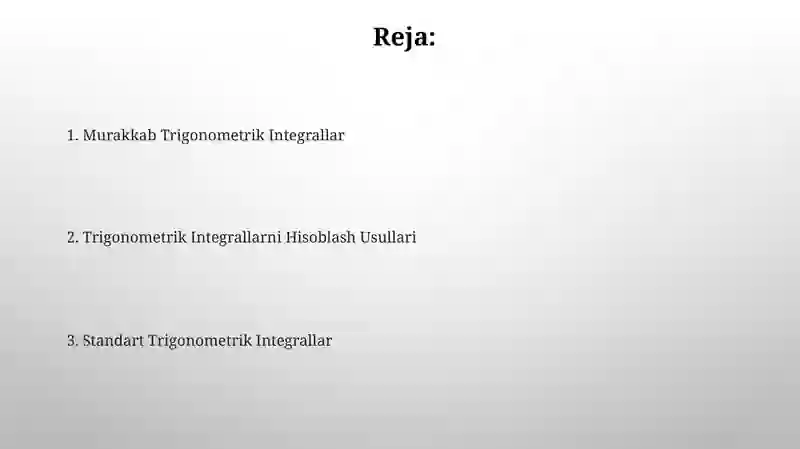 Reja:

1. Murakkab Trigonometrik Integrallar

2. Trigonometrik Integrallarni Hisoblash Usullari

3. Standart Trigonometrik Integrallar